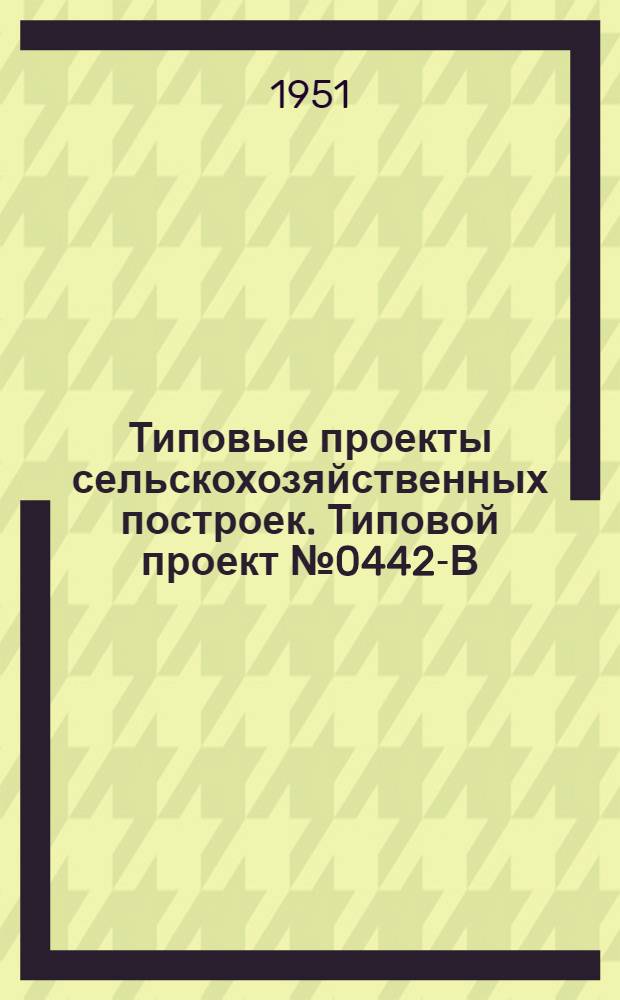 1951

Типовые проекты сельскохозяйственных построек. Типовой проект №0442-В